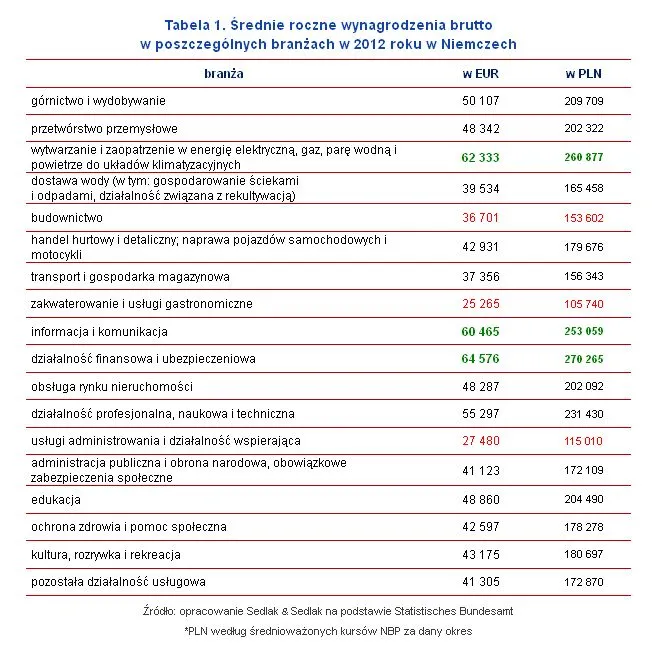 Tabela 1. Średnie roczne wynagrodzenia brutto w poszczególnych branżach w 2012 roku w Niemczech

| branża | w EUR | w PLN |
|---|---|---|
| górnictwo i wydobywanie | 50 107 | 209 709 |
| przetwórstwo przemysłowe | 48 342 | 202 322 |
| wytwarzanie i zaopatrzenie w energię elektryczną, gaz, parę wodną i powietrze do układów klimatyzacyjnych | 62 333 | 260 877 |
| dostawa wody (w tym: gospodarowanie ściekami i odpadami, działalność związana z rekultywacją) | 39 534 | 165 458 |
| budownictwo | 36 701 | 153 602 |
| handel hurtowy i detaliczny; naprawa pojazdów samochodowych i motocykli | 42 931 | 179 676 |
| transport i gospodarka magazynowa | 37 356 | 156 343 |
| zakwaterowanie i usługi gastronomiczne | 25 265 | 105 740 |
| informacja i komunikacja | 60 465 | 253 059 |
| działalność finansowa i ubezpieczeniowa | 64 576 | 270 265 |
| obsługa rynku nieruchomości | 48 287 | 202 092 |
| działalność profesjonalna, naukowa i techniczna | 55 297 | 231 430 |
| usługi administrowania i działalność wspierająca | 27 480 | 115 010 |
| administracja publiczna i obrona narodowa, obowiązkowe zabezpieczenia społeczne | 41 123 | 172 109 |
| edukacja | 48 860 | 204 490 |
| ochrona zdrowia i pomoc społeczna | 42 597 | 178 278 |
| kultura, rozrywka i rekreacja | 43 175 | 180 697 |
| pozostała działalność usługowa | 41 305 | 172 870 |

Źródło: opracowanie Sedlak & Sedlak na podstawie Statistisches Bundesamt

*PLN według średnioważonych kursów NBP za dany okres